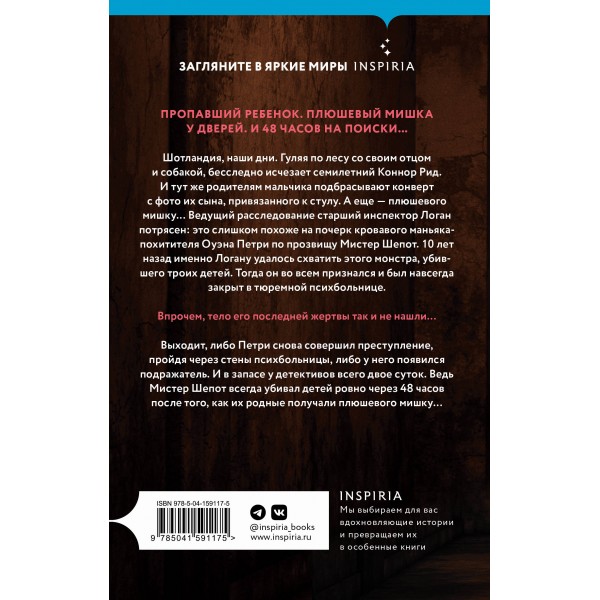 ЗАГЛЯНИТЕ В ЯРКИЕ МИРЫ INSPIRIA

ПРОПАВШИЙ РЕБЕНОК. ПЛЮШЕВЫЙ МИШКА У ДВЕРЕЙ. И 48 ЧАСОВ НА ПОИСКИ…

Шотландия, наши дни. Гуляя по лесу со своим отцом и собакой, бесследно исчезает семилетний Коннор Рид. И тут же родителям мальчика подбрасывают конверт с фото их сына, привязанного к стулу. А еще — плюшевого мишку… Ведущий расследование старший инспектор Логан потрясен: это слишком похоже на почерк кровавого маньяка-похитителя Оуэна Петри по прозвищу Мистер Шепот. 10 лет назад именно Логану удалось схватить этого монстра, убившего троих детей. Тогда он во всем признался и был навсегда закрыт в тюремной психбольнице.

Впрочем, тело его последней жертвы так и не нашли…

Выходит, либо Петри снова совершил преступление, пройдя через стены психбольницы, либо у него появился подражатель. И в запасе у детективов всего двое суток. Ведь Мистер Шепот всегда убивал детей ровно через 48 часов после того, как их родные получали плюшевого мишку…

ISBN 978-5-04-159117-5

9 785041 591175 >

@inspiria_books
www.inspiria.ru

INSPIRIA
Мы выбираем для вас вдохновляющие истории и превращаем их в особенные книги